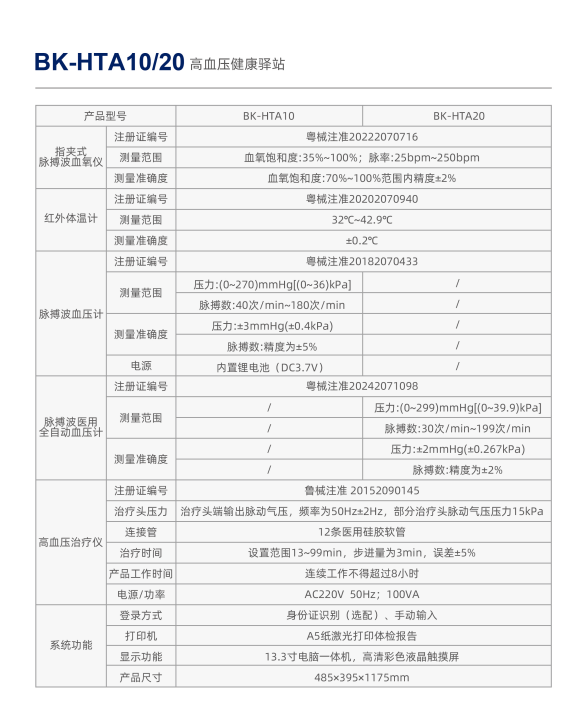 BK-HTA10/20 高血压健康驿站

| 产品型号 |  | BK-HTA10 | BK-HTA20 |
|---|---|---|---|
| 指夹式脉搏波血氧仪 | 注册证编号 | 粤械注准20222070716 |  |
|  | 测量范围 | 血氧饱和度:35%~100%；脉率:25bpm~250bpm |  |
|  | 测量准确度 | 血氧饱和度:70%~100%范围内精度±2% |  |
| 红外体温计 | 注册证编号 | 粤械注准20202070940 |  |
|  | 测量范围 | 32℃~42.9℃ |  |
|  | 测量准确度 | ±0.2℃ |  |
| 脉搏波血压计 | 注册证编号 | 粤械注准20182070433 |  |
|  | 测量范围 | 压力:(0~270)mmHg[(0~36)kPa] | / |
|  |  | 脉搏数:40次/min~180次/min | / |
|  | 测量准确度 | 压力:±3mmHg(±0.4kPa) | / |
|  |  | 脉搏数:精度为±5% | / |
|  | 电源 | 内置锂电池（DC3.7V） | / |
| 脉搏波医用全自动血压计 | 注册证编号 | 粤械注准20242071098 |  |
|  | 测量范围 | / | 压力:(0~299)mmHg[(0~39.9)kPa] |
|  |  | / | 脉搏数:30次/min~199次/min |
|  | 测量准确度 | / | 压力:±2mmHg(±0.267kPa) |
|  |  | / | 脉搏数:精度为±2% |
| 高血压治疗仪 | 注册证编号 | 鲁械注准 20152090145 |  |
|  | 治疗头压力 | 治疗头端输出脉动气压，频率为50Hz±2Hz，部分治疗头脉动气压压力15kPa |  |
|  | 连接管 | 12条医用硅胶软管 |  |
|  | 治疗时间 | 设置范围13~99min，步进量为3min，误差±5% |  |
|  | 产品工作时间 | 连续工作不得超过8小时 |  |
|  | 电源/功率 | AC220V 50Hz；100VA |  |
| 系统功能 | 登录方式 | 身份证识别（选配）、手动输入 |  |
|  | 打印机 | A5纸激光打印体检报告 |  |
|  | 显示功能 | 13.3寸电脑一体机，高清彩色液晶触摸屏 |  |
|  | 产品尺寸 | 485×395×1175mm |  |